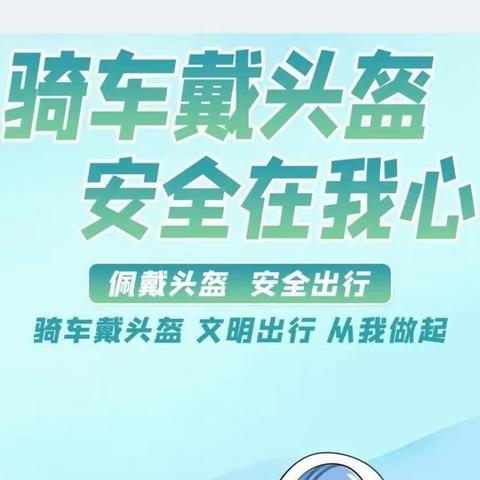 骑车戴头盔
安全在我心

佩戴头盔　安全出行

骑车戴头盔 文明出行 从我做起